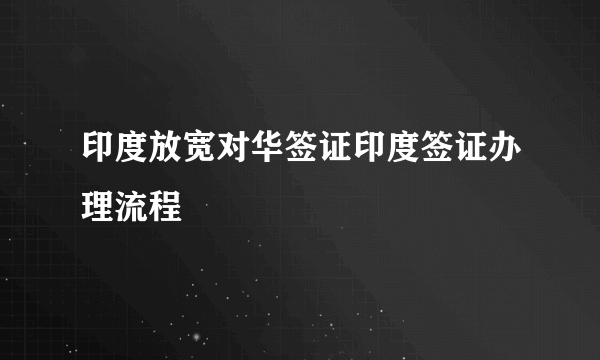 印度放宽对华签证印度签证办理流程